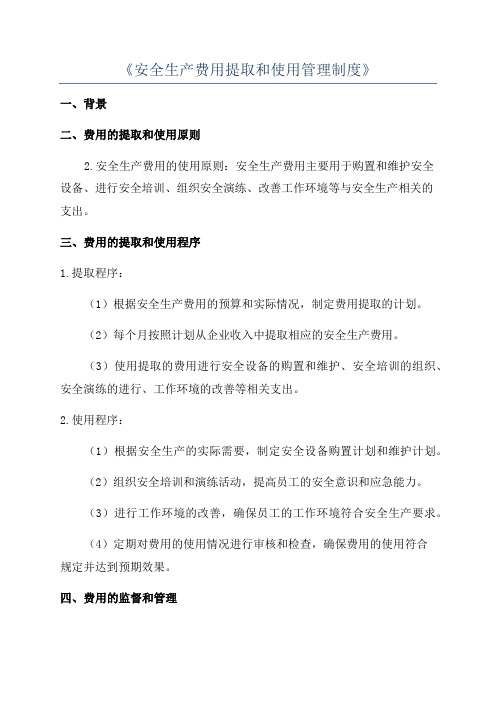 《安全生产费用提取和使用管理制度》

一、背景

二、费用的提取和使用原则

2.安全生产费用的使用原则：安全生产费用主要用于购置和维护安全设备、进行安全培训、组织安全演练、改善工作环境等与安全生产相关的支出。

三、费用的提取和使用程序

1.提取程序：

（1）根据安全生产费用的预算和实际情况，制定费用提取的计划。

（2）每个月按照计划从企业收入中提取相应的安全生产费用。

（3）使用提取的费用进行安全设备的购置和维护、安全培训的组织、安全演练的进行、工作环境的改善等相关支出。

2.使用程序：

（1）根据安全生产的实际需要，制定安全设备购置计划和维护计划。

（2）组织安全培训和演练活动，提高员工的安全意识和应急能力。

（3）进行工作环境的改善，确保员工的工作环境符合安全生产要求。

（4）定期对费用的使用情况进行审核和检查，确保费用的使用符合规定并达到预期效果。

四、费用的监督和管理